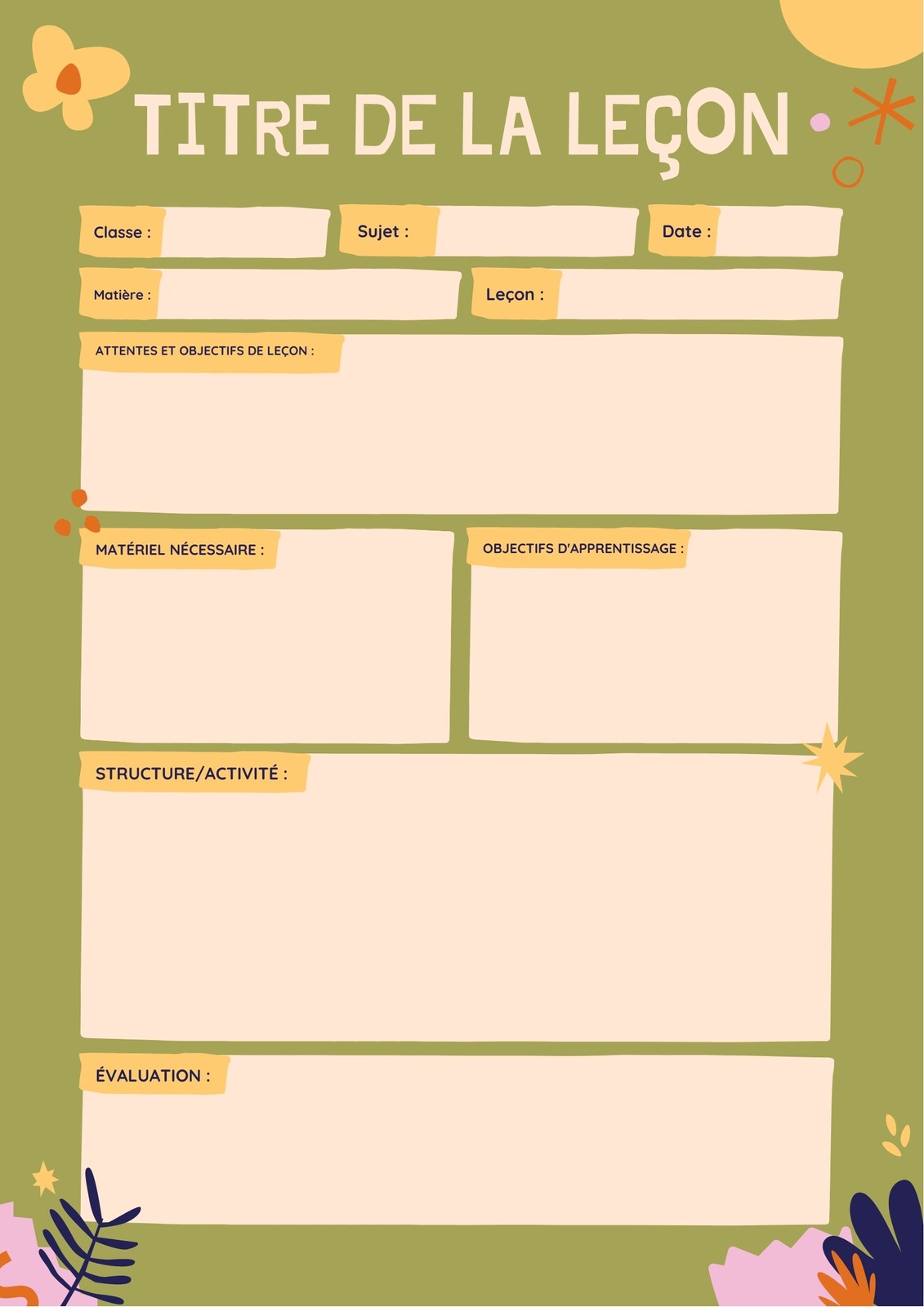 TITRE DE LA LEÇON

Classe :

Sujet :

Date :

Matière :

Leçon :

ATTENTES ET OBJECTIFS DE LEÇON :

MATÉRIEL NÉCESSAIRE :

OBJECTIFS D'APPRENTISSAGE :

STRUCTURE/ACTIVITÉ :

ÉVALUATION :